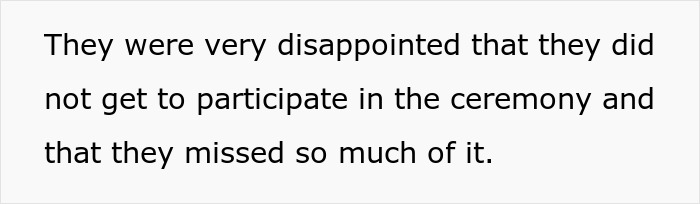 They were very disappointed that they did not get to participate in the ceremony and that they missed so much of it.